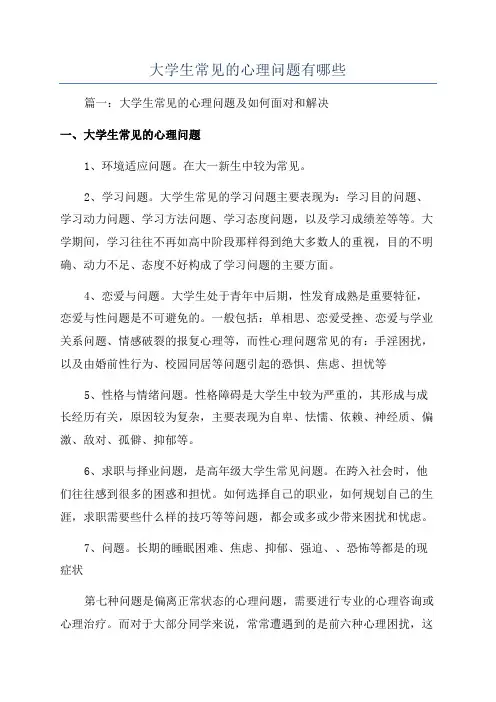 大学生常见的心理问题有哪些

篇一：大学生常见的心理问题及如何面对和解决

一、大学生常见的心理问题

1、环境适应问题。在大一新生中较为常见。

2、学习问题。大学生常见的学习问题主要表现为：学习目的问题、学习动力问题、学习方法问题、学习态度问题，以及学习成绩差等等。大学期间，学习往往不再如高中阶段那样得到绝大多数人的重视，目的不明确、动力不足、态度不好构成了学习问题的主要方面。

4、恋爱与问题。大学生处于青年中后期，性发育成熟是重要特征，恋爱与性问题是不可避免的。一般包括：单相思、恋爱受挫、恋爱与学业关系问题、情感破裂的报复心理等，而性心理问题常见的有：手淫困扰，以及由婚前性行为、校园同居等问题引起的恐惧、焦虑、担忧等

5、性格与情绪问题。性格障碍是大学生中较为严重的，其形成与成长经历有关，原因较为复杂，主要表现为自卑、怯懦、依赖、神经质、偏激、敌对、孤僻、抑郁等。

6、求职与择业问题，是高年级大学生常见问题。在跨入社会时，他们往往感到很多的困惑和担忧。如何选择自己的职业，如何规划自己的生涯，求职需要些什么样的技巧等等问题，都会或多或少带来困扰和忧虑。

7、问题。长期的睡眠困难、焦虑、抑郁、强迫、、恐怖等都是的现症状

第七种问题是偏离正常状态的心理问题，需要进行专业的心理咨询或心理治疗。而对于大部分同学来说，常常遭遇到的是前六种心理困扰，这